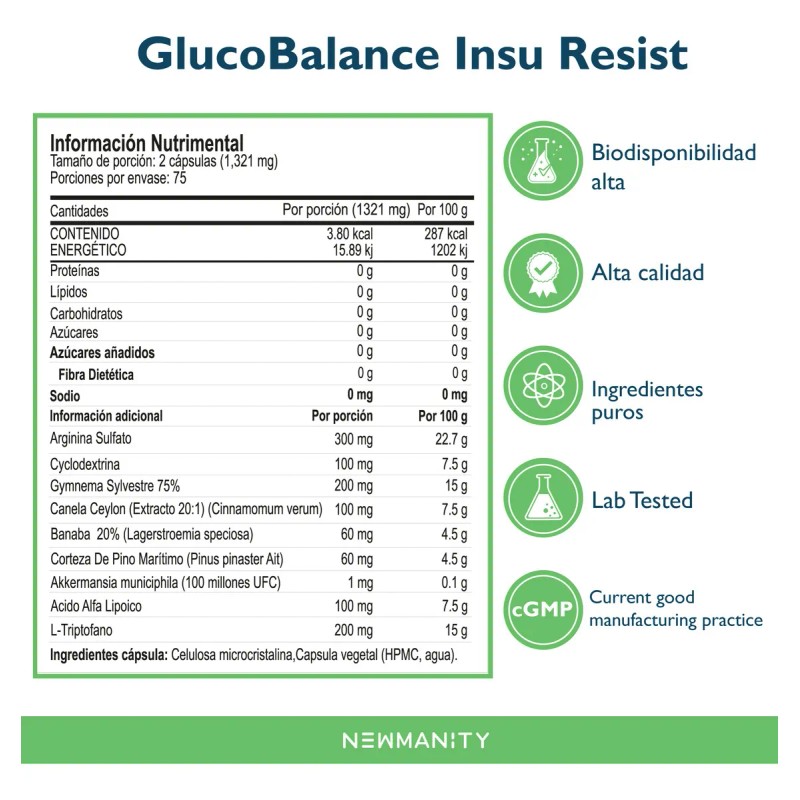 GlucoBalance Insu Resist

Información Nutrimental
Tamaño de porción: 2 cápsulas (1,321 mg)
Porciones por envase: 75

| Cantidades | Por porción (1321 mg) | Por 100 g |
|---|---|---|
| CONTENIDO ENERGÉTICO | 3.80 kcal 15.89 kj | 287 kcal 1202 kj |
| Proteínas | 0 g | 0 g |
| Lípidos | 0 g | 0 g |
| Carbohidratos | 0 g | 0 g |
| Azúcares | 0 g | 0 g |
| Azúcares añadidos | 0 g | 0 g |
| Fibra Dietética | 0 g | 0 g |
| Sodio | 0 mg | 0 mg |
| Información adicional | Por porción | Por 100 g |
| Arginina Sulfato | 300 mg | 22.7 g |
| Cyclodextrina | 100 mg | 7.5 g |
| Gymnema Sylvestre 75% | 200 mg | 15 g |
| Canela Ceylon (Extracto 20:1) (Cinnamomum verum) | 100 mg | 7.5 g |
| Banaba 20% (Lagerstroemia speciosa) | 60 mg | 4.5 g |
| Corteza De Pino Marítimo (Pinus pinaster Ait) | 60 mg | 4.5 g |
| Akkermansia municiphila (100 millones UFC) | 1 mg | 0.1 g |
| Acido Alfa Lipoico | 100 mg | 7.5 g |
| L-Triptofano | 200 mg | 15 g |

Ingredientes cápsula: Celulosa microcristalina,Capsula vegetal (HPMC, agua).

Biodisponibilidad alta

Alta calidad

Ingredientes puros

Lab Tested

cGMP
Current good manufacturing practice

NEWMANITY